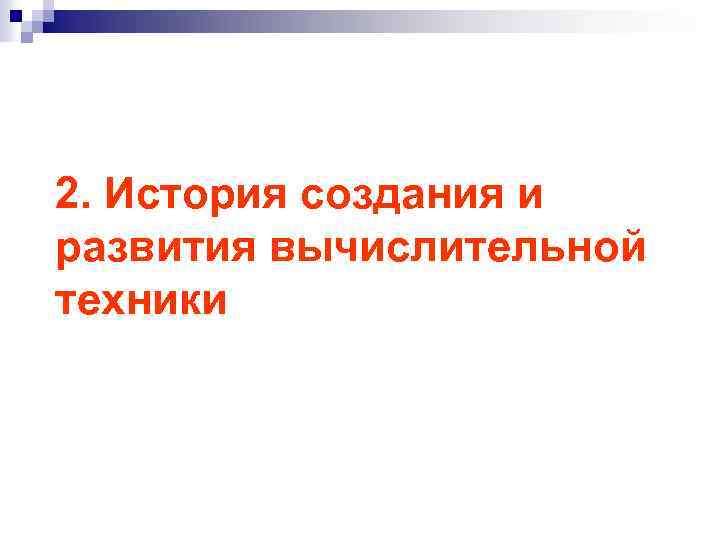 2. История создания и развития вычислительной техники